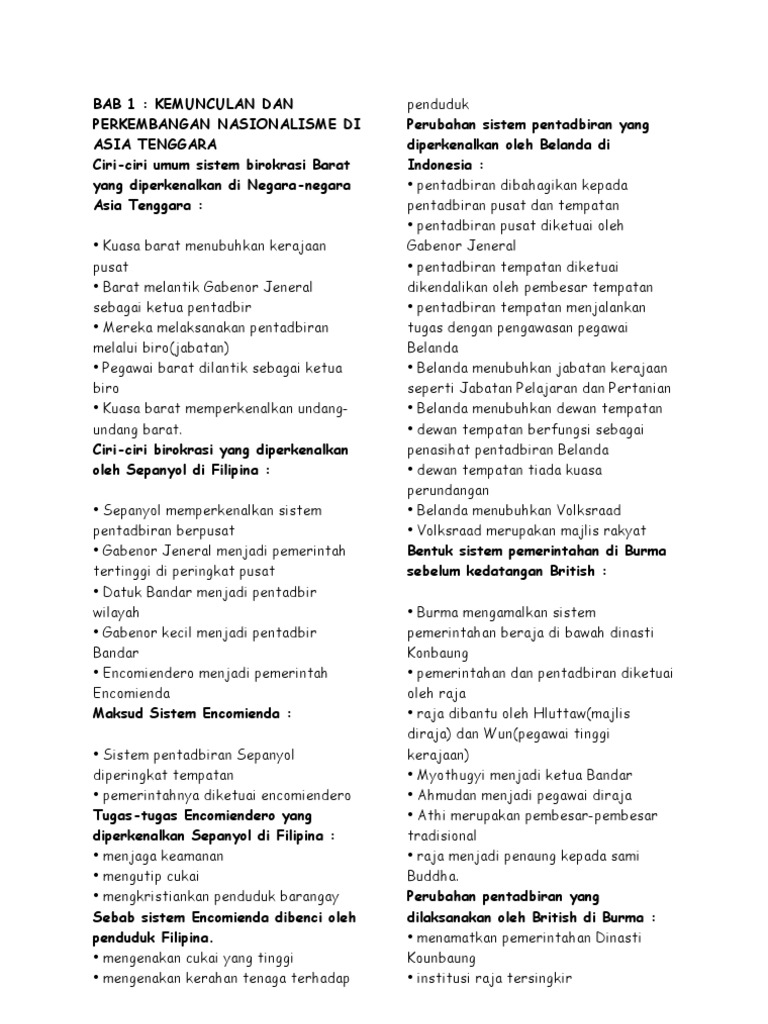 BAB 1 : KEMUNCULAN DAN PERKEMBANGAN NASIONALISME DI ASIA TENGGARA

Ciri-ciri umum sistem birokrasi Barat yang diperkenalkan di Negara-negara Asia Tenggara :

• Kuasa barat menubuhkan kerajaan pusat
• Barat melantik Gabenor Jeneral sebagai ketua pentadbir
• Mereka melaksanakan pentadbiran melalui biro(jabatan)
• Pegawai barat dilantik sebagai ketua biro
• Kuasa barat memperkenalkan undang-undang barat.

Ciri-ciri birokrasi yang diperkenalkan oleh Sepanyol di Filipina :

• Sepanyol memperkenalkan sistem pentadbiran berpusat
• Gabenor Jeneral menjadi pemerintah tertinggi di peringkat pusat
• Datuk Bandar menjadi pentadbir wilayah
• Gabenor kecil menjadi pentadbir Bandar
• Encomiendero menjadi pemerintah Encomienda

Maksud Sistem Encomienda :

• Sistem pentadbiran Sepanyol diperingkat tempatan
• pemerintahnya diketuai encomiendero

Tugas-tugas Encomiendero yang diperkenalkan Sepanyol di Filipina :
• menjaga keamanan
• mengutip cukai
• mengkristiankan penduduk barangay

Sebab sistem Encomienda dibenci oleh penduduk Filipina.
• mengenakan cukai yang tinggi
• mengenakan kerahan tenaga terhadap penduduk

Perubahan sistem pentadbiran yang diperkenalkan oleh Belanda di Indonesia :
• pentadbiran dibahagikan kepada pentadbiran pusat dan tempatan
• pentadbiran pusat diketuai oleh Gabenor Jeneral
• pentadbiran tempatan diketuai dikendalikan oleh pembesar tempatan
• pentadbiran tempatan menjalankan tugas dengan pengawasan pegawai Belanda
• Belanda menubuhkan jabatan kerajaan seperti Jabatan Pelajaran dan Pertanian
• Belanda menubuhkan dewan tempatan
• dewan tempatan berfungsi sebagai penasihat pentadbiran Belanda
• dewan tempatan tiada kuasa perundangan
• Belanda menubuhkan Volksraad
• Volksraad merupakan majlis rakyat

Bentuk sistem pemerintahan di Burma sebelum kedatangan British :

• Burma mengamalkan sistem pemerintahan beraja di bawah dinasti Konbaung
• pemerintahan dan pentadbiran diketuai oleh raja
• raja dibantu oleh Hluttaw(majlis diraja) dan Wun(pegawai tinggi kerajaan)
• Myothugyi menjadi ketua Bandar
• Ahmudan menjadi pegawai diraja
• Athi merupakan pembesar-pembesar tradisional
• raja menjadi penaung kepada sami Buddha.

Perubahan pentadbiran yang dilaksanakan oleh British di Burma :
• menamatkan pemerintahan Dinasti Kounbaung
• institusi raja tersingkir